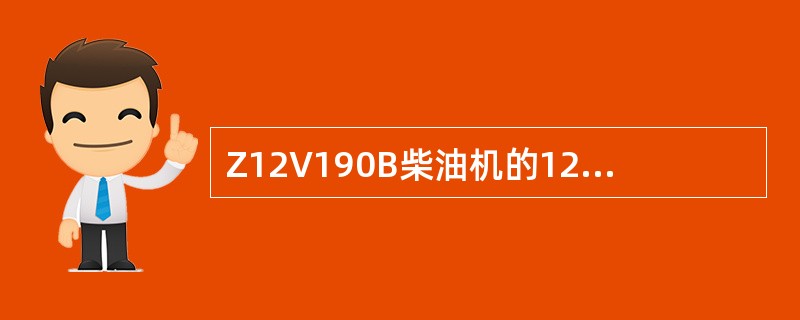 Z12V190B柴油机的12...